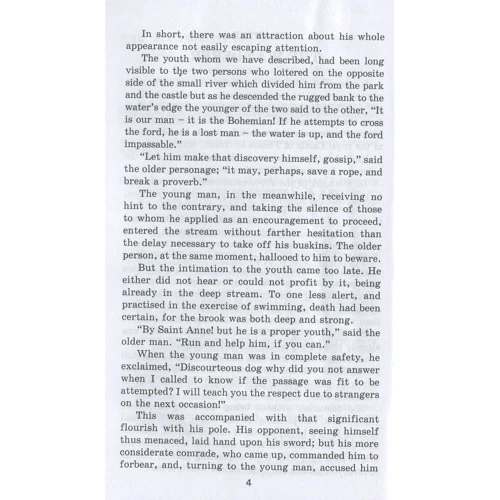 In short, there was an attraction about his whole appearance not easily escaping attention.

The youth whom we have described, had been long visible to the two persons who loitered on the opposite side of the small river which divided him from the park and the castle but as he descended the rugged bank to the water's edge the younger of the two said to the other, "It is our man – it is the Bohemian! If he attempts to cross the ford, he is a lost man – the water is up, and the ford impassable."

"Let him make that discovery himself, gossip," said the older personage; "it may, perhaps, save a rope, and break a proverb."

The young man, in the meanwhile, receiving no hint to the contrary, and taking the silence of those to whom he applied as an encouragement to proceed, entered the stream without farther hesitation than the delay necessary to take off his buskins. The older person, at the same moment, hallooed to him to beware.

But the intimation to the youth came too late. He either did not hear or could not profit by it, being already in the deep stream. To one less alert, and practised in the exercise of swimming, death had been certain, for the brook was both deep and strong.

"By Saint Anne! but he is a proper youth," said the older man. "Run and help him, if you can."

When the young man was in complete safety, he exclaimed, "Discourteous dog why did you not answer when I called to know if the passage was fit to be attempted? I will teach you the respect due to strangers on the next occasion!"

This was accompanied with that significant flourish with his pole. His opponent, seeing himself thus menaced, laid hand upon his sword; but his more considerate comrade, who came up, commanded him to forbear, and, turning to the young man, accused him

4